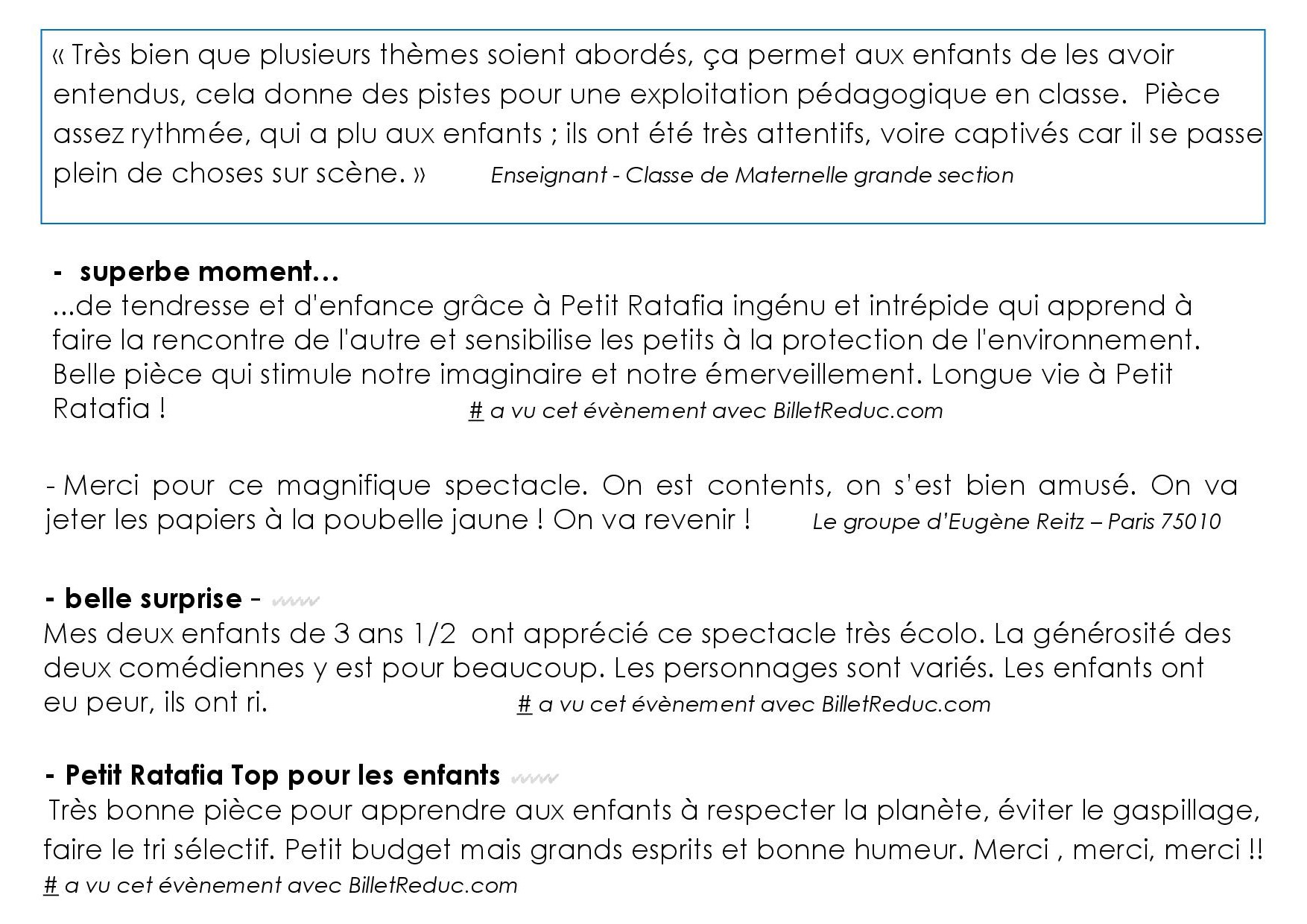 « Très bien que plusieurs thèmes soient abordés, ça permet aux enfants de les avoir entendus, cela donne des pistes pour une exploitation pédagogique en classe. Pièce assez rythmée, qui a plu aux enfants ; ils ont été très attentifs, voire captivés car il se passe plein de choses sur scène. » Enseignant - Classe de Maternelle grande section

- superbe moment…
...de tendresse et d'enfance grâce à Petit Ratafia ingénu et intrépide qui apprend à faire la rencontre de l'autre et sensibilise les petits à la protection de l'environnement. Belle pièce qui stimule notre imaginaire et notre émerveillement. Longue vie à Petit Ratafia ! # a vu cet évènement avec BilletReduc.com

- Merci pour ce magnifique spectacle. On est contents, on s'est bien amusé. On va jeter les papiers à la poubelle jaune ! On va revenir ! Le groupe d'Eugène Reitz – Paris 75010

- belle surprise -
Mes deux enfants de 3 ans 1/2 ont apprécié ce spectacle très écolo. La générosité des deux comédiennes y est pour beaucoup. Les personnages sont variés. Les enfants ont eu peur, ils ont ri. # a vu cet évènement avec BilletReduc.com

- Petit Ratafia Top pour les enfants
Très bonne pièce pour apprendre aux enfants à respecter la planète, éviter le gaspillage, faire le tri sélectif. Petit budget mais grands esprits et bonne humeur. Merci , merci, merci !!
# a vu cet évènement avec BilletReduc.com